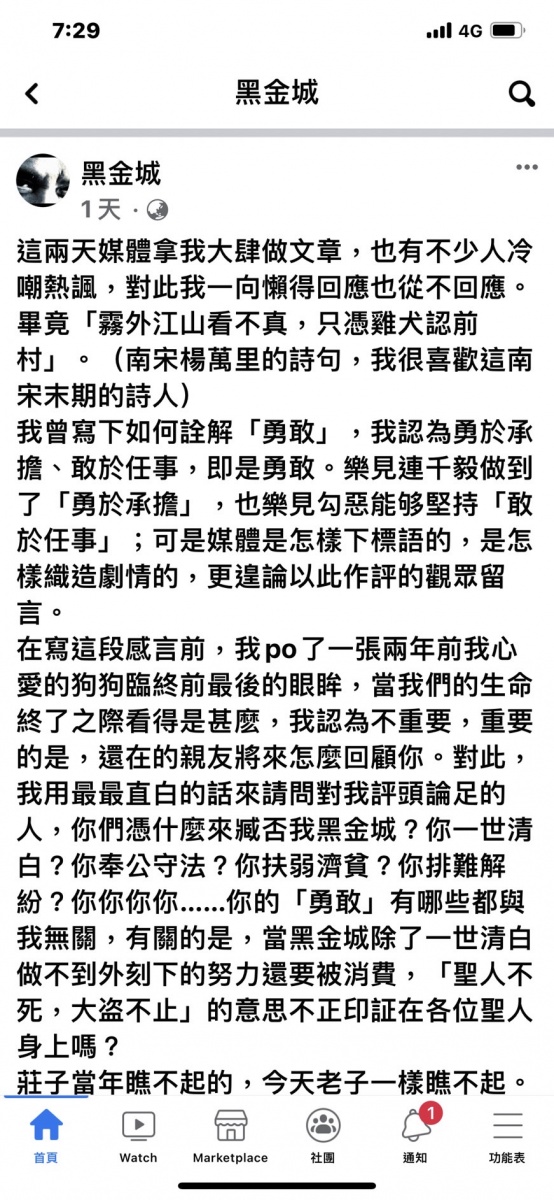 7:29
4G

黑金城

黑金城
1天 ·

這兩天媒體拿我大肆做文章，也有不少人冷嘲熱諷，對此我一向懶得回應也從不回應。畢竟「霧外江山看不真，只憑雞犬認前村」。（南宋楊萬里的詩句，我很喜歡這南宋末期的詩人）
我曾寫下如何詮解「勇敢」，我認為勇於承擔、敢於任事，即是勇敢。樂見連千毅做到了「勇於承擔」，也樂見勾惡能够堅持「敢於任事」；可是媒體是怎樣下標語的，是怎樣織造劇情的，更遑論以此作評的觀眾留言。
在寫這段感言前，我po了一張兩年前我心愛的狗狗臨終前最後的眼眸，當我們的生命終了之際看得是甚麼，我認為不重要，重要的是，還在的親友將來怎麼回顧你。對此，我用最最直白的話來請問對我評頭論足的人，你們憑什麼來臧否我黑金城？你一世清白？你奉公守法？你扶弱濟貧？你排難解紛？你你你你......你的「勇敢」有哪些都與我無關，有關的是，當黑金城除了一世清白做不到外刻下的努力還要被消費，「聖人不死，大盜不止」的意思不正印証在各位聖人身上嗎？
莊子當年瞧不起的，今天老子一樣瞧不起。

首頁
Watch
Marketplace
社團
1
通知
功能表